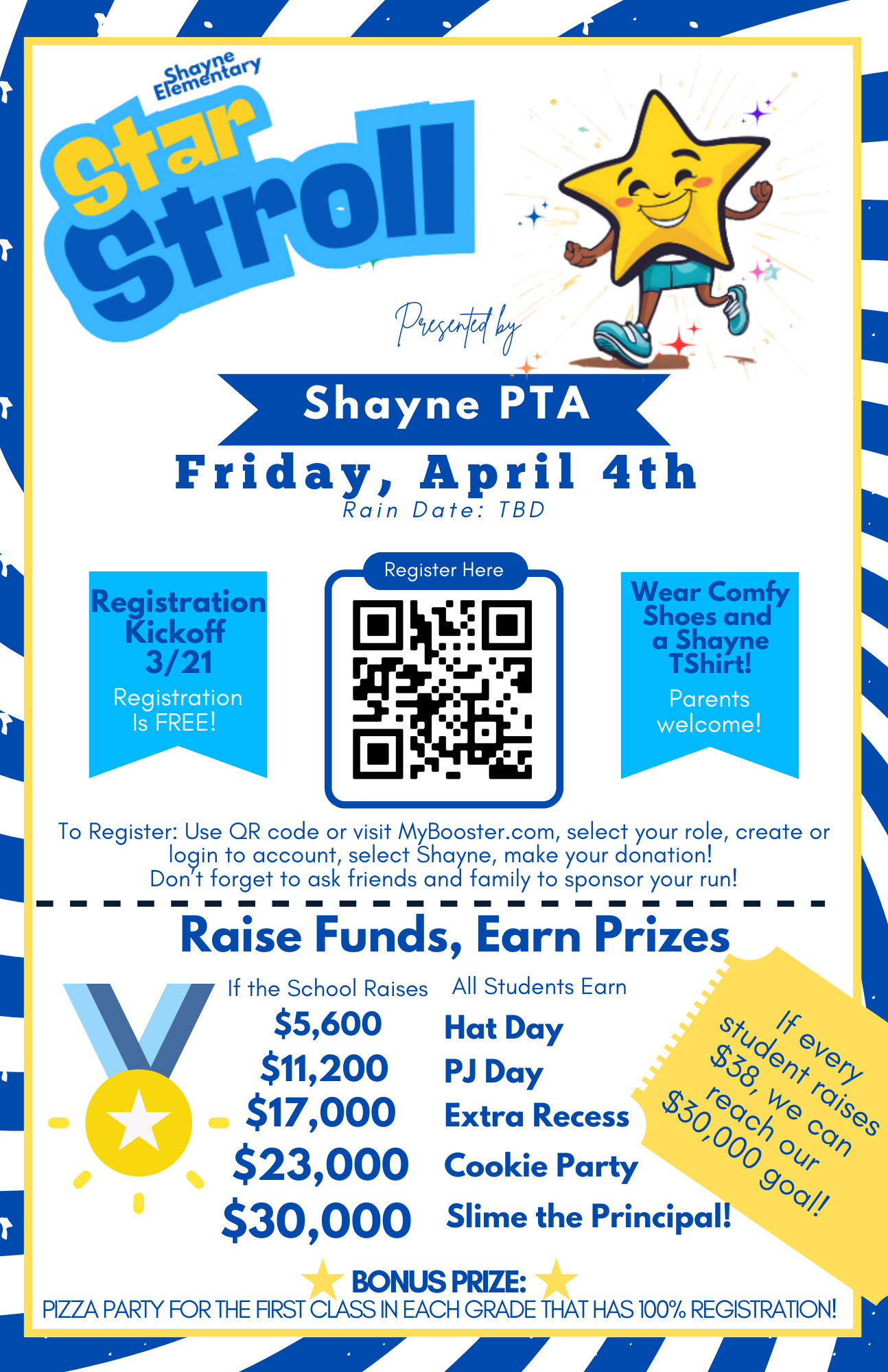 Shayne Elementary

Star Stroll

Presented by

Shayne PTA

Friday, April 4th

Rain Date: TBD

Registration Kickoff 3/21

Registration Is FREE!

Register Here

Wear Comfy Shoes and a Shayne TShirt!

Parents welcome!

To Register: Use QR code or visit MyBooster.com, select your role, create or login to account, select Shayne, make your donation! Don't forget to ask friends and family to sponsor your run!

Raise Funds, Earn Prizes

| If the School Raises | All Students Earn |
|---|---|
| \$5,600 | Hat Day |
| \$11,200 | PJ Day |
| \$17,000 | Extra Recess |
| \$23,000 | Cookie Party |
| \$30,000 | Slime the Principal! |

If every student raises \$38, we can reach our \$30,000 goal!

BONUS PRIZE:

PIZZA PARTY FOR THE FIRST CLASS IN EACH GRADE THAT HAS 100% REGISTRATION!